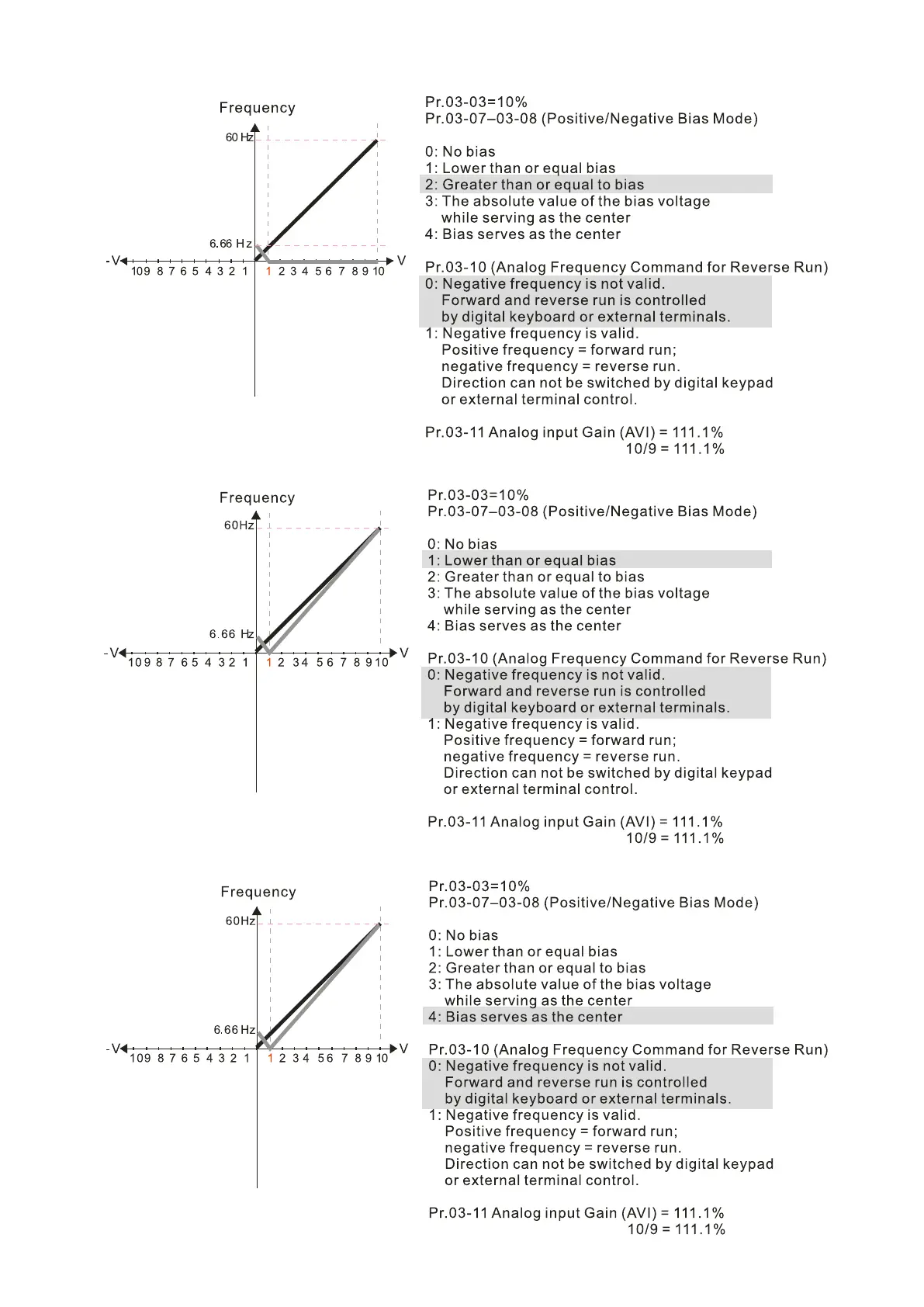 Frequency

60 Hz

6.66 Hz

-V 10 9 8 7 6 5 4 3 2 1 1 2 3 4 5 6 7 8 9 10 V

Pr.03-03=10%
Pr.03-07–03-08 (Positive/Negative Bias Mode)

0: No bias
1: Lower than or equal bias
2: Greater than or equal to bias
3: The absolute value of the bias voltage while serving as the center
4: Bias serves as the center

Pr.03-10 (Analog Frequency Command for Reverse Run)
0: Negative frequency is not valid. Forward and reverse run is controlled by digital keyboard or external terminals.
1: Negative frequency is valid. Positive frequency = forward run; negative frequency = reverse run. Direction can not be switched by digital keypad or external terminal control.

Pr.03-11 Analog input Gain (AVI) = 111.1%
10/9 = 111.1%

Frequency

60Hz

6.66 Hz

-V 10 9 8 7 6 5 4 3 2 1 1 2 3 4 5 6 7 8 9 10 V

Pr.03-03=10%
Pr.03-07–03-08 (Positive/Negative Bias Mode)

0: No bias
1: Lower than or equal bias
2: Greater than or equal to bias
3: The absolute value of the bias voltage while serving as the center
4: Bias serves as the center

Pr.03-10 (Analog Frequency Command for Reverse Run)
0: Negative frequency is not valid. Forward and reverse run is controlled by digital keyboard or external terminals.
1: Negative frequency is valid. Positive frequency = forward run; negative frequency = reverse run. Direction can not be switched by digital keypad or external terminal control.

Pr.03-11 Analog input Gain (AVI) = 111.1%
10/9 = 111.1%

Frequency

60Hz

6.66 Hz

-V 10 9 8 7 6 5 4 3 2 1 1 2 3 4 5 6 7 8 9 10 V

Pr.03-03=10%
Pr.03-07–03-08 (Positive/Negative Bias Mode)

0: No bias
1: Lower than or equal bias
2: Greater than or equal to bias
3: The absolute value of the bias voltage while serving as the center
4: Bias serves as the center

Pr.03-10 (Analog Frequency Command for Reverse Run)
0: Negative frequency is not valid. Forward and reverse run is controlled by digital keyboard or external terminals.
1: Negative frequency is valid. Positive frequency = forward run; negative frequency = reverse run. Direction can not be switched by digital keypad or external terminal control.

Pr.03-11 Analog input Gain (AVI) = 111.1%
10/9 = 111.1%